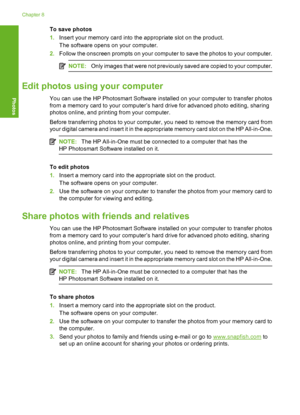 Chapter 8

Photos

To save photos

1. Insert your memory card into the appropriate slot on the product.
The software opens on your computer.

2. Follow the onscreen prompts on your computer to save the photos to your computer.

NOTE: Only images that were not previously saved are copied to your computer.

Edit photos using your computer

You can use the HP Photosmart Software installed on your computer to transfer photos from a memory card to your computer's hard drive for advanced photo editing, sharing photos online, and printing from your computer.

Before transferring photos to your computer, you need to remove the memory card from your digital camera and insert it in the appropriate memory card slot on the HP All-in-One.

NOTE: The HP All-in-One must be connected to a computer that has the HP Photosmart Software installed on it.

To edit photos

1. Insert a memory card into the appropriate slot on the product.
The software opens on your computer.

2. Use the software on your computer to transfer the photos from your memory card to the computer for viewing and editing.

Share photos with friends and relatives

You can use the HP Photosmart Software installed on your computer to transfer photos from a memory card to your computer's hard drive for advanced photo editing, sharing photos online, and printing from your computer.

Before transferring photos to your computer, you need to remove the memory card from your digital camera and insert it in the appropriate memory card slot on the HP All-in-One.

NOTE: The HP All-in-One must be connected to a computer that has the HP Photosmart Software installed on it.

To share photos

1. Insert a memory card into the appropriate slot on the product.
The software opens on your computer.

2. Use the software on your computer to transfer the photos from your memory card to the computer.

3. Send your photos to family and friends using e-mail or go to www.snapfish.com to set up an online account for sharing your photos or ordering prints.